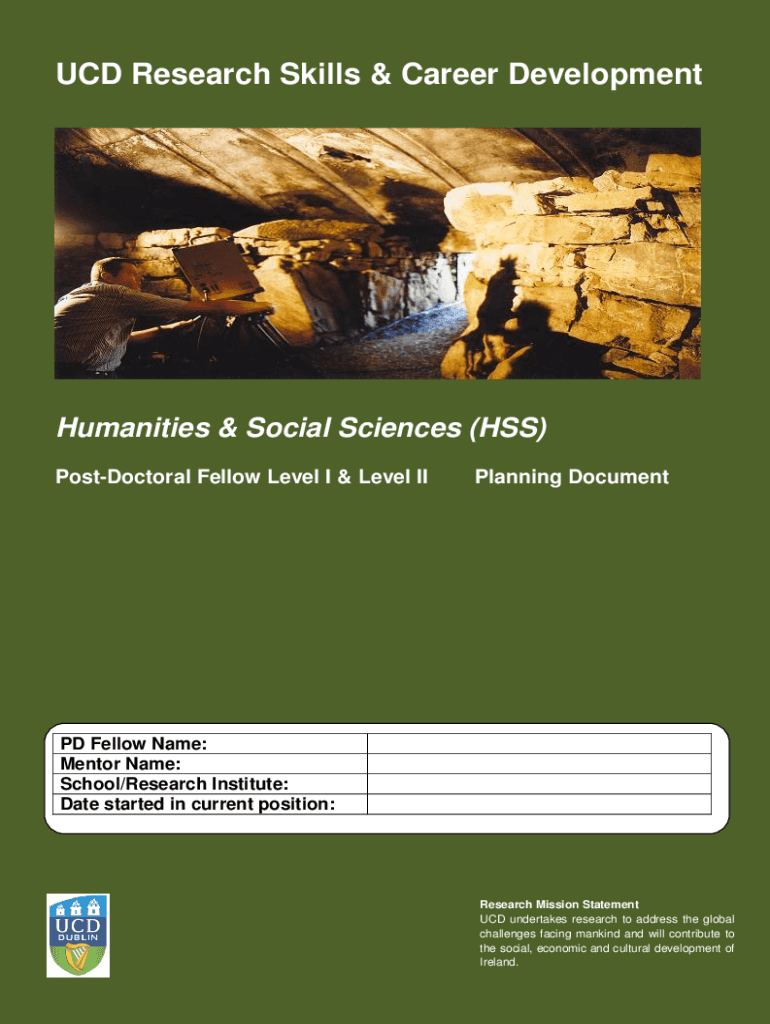 UCD Research Skills & Career Development

Humanities & Social Sciences (HSS)

Post-Doctoral Fellow Level I & Level II Planning Document

PD Fellow Name:
Mentor Name:
School/Research Institute:
Date started in current position:

UCD DUBLIN

Research Mission Statement
UCD undertakes research to address the global challenges facing mankind and will contribute to the social, economic and cultural development of Ireland.